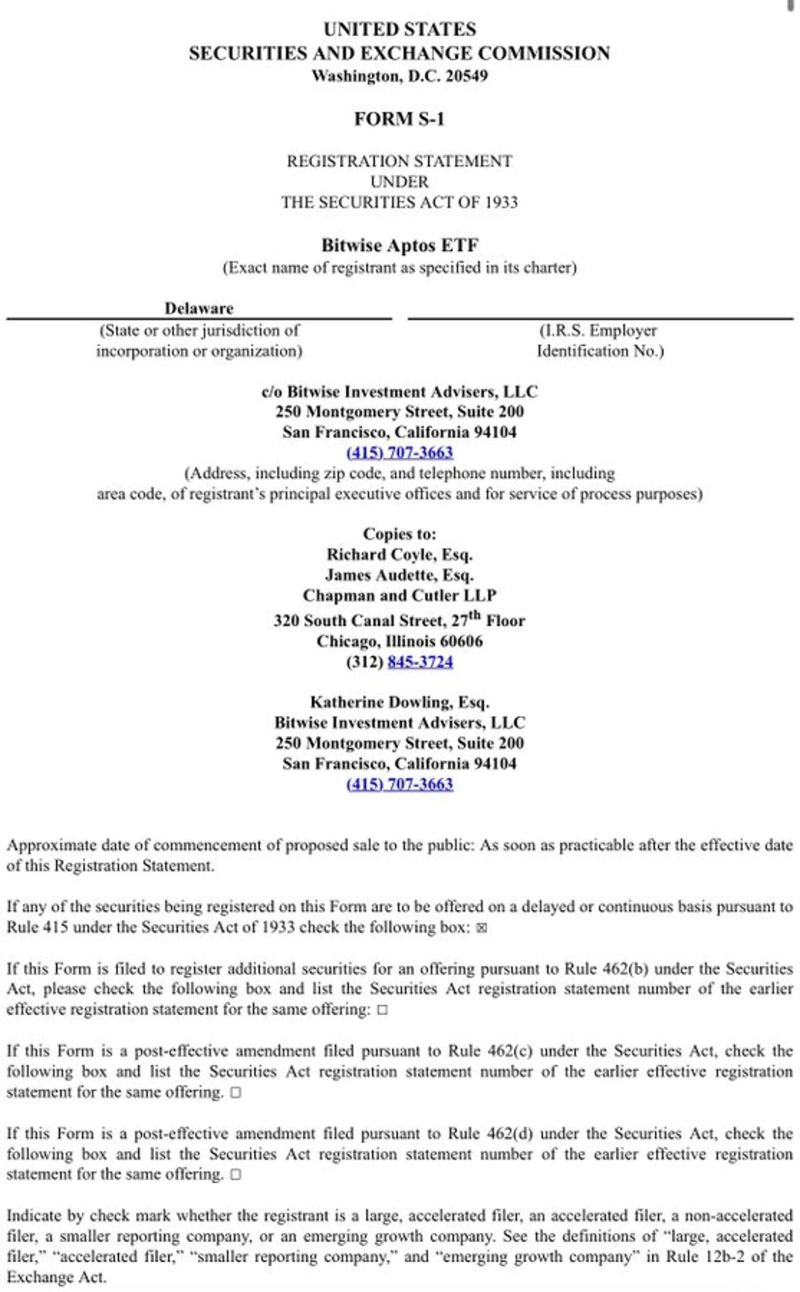 UNITED STATES
SECURITIES AND EXCHANGE COMMISSION
Washington, D.C. 20549

FORM S-1

REGISTRATION STATEMENT
UNDER
THE SECURITIES ACT OF 1933

Bitwise Aptos ETF
(Exact name of registrant as specified in its charter)

Delaware
(State or other jurisdiction of incorporation or organization)

(I.R.S. Employer Identification No.)

c/o Bitwise Investment Advisers, LLC
250 Montgomery Street, Suite 200
San Francisco, California 94104
(415) 707-3663
(Address, including zip code, and telephone number, including area code, of registrant's principal executive offices and for service of process purposes)

Copies to:
Richard Coyle, Esq.
James Audette, Esq.
Chapman and Cutler LLP
320 South Canal Street, 27$^{th}$ Floor
Chicago, Illinois 60606
(312) 845-3724

Katherine Dowling, Esq.
Bitwise Investment Advisers, LLC
250 Montgomery Street, Suite 200
San Francisco, California 94104
(415) 707-3663

Approximate date of commencement of proposed sale to the public: As soon as practicable after the effective date of this Registration Statement.

If any of the securities being registered on this Form are to be offered on a delayed or continuous basis pursuant to Rule 415 under the Securities Act of 1933 check the following box: ☒

If this Form is filed to register additional securities for an offering pursuant to Rule 462(b) under the Securities Act, please check the following box and list the Securities Act registration statement number of the earlier effective registration statement for the same offering: ☐

If this Form is a post-effective amendment filed pursuant to Rule 462(c) under the Securities Act, check the following box and list the Securities Act registration statement number of the earlier effective registration statement for the same offering. ☐

If this Form is a post-effective amendment filed pursuant to Rule 462(d) under the Securities Act, check the following box and list the Securities Act registration statement number of the earlier effective registration statement for the same offering. ☐

Indicate by check mark whether the registrant is a large, accelerated filer, an accelerated filer, a non-accelerated filer, a smaller reporting company, or an emerging growth company. See the definitions of "large, accelerated filer," "accelerated filer," "smaller reporting company," and "emerging growth company" in Rule 12b-2 of the Exchange Act.